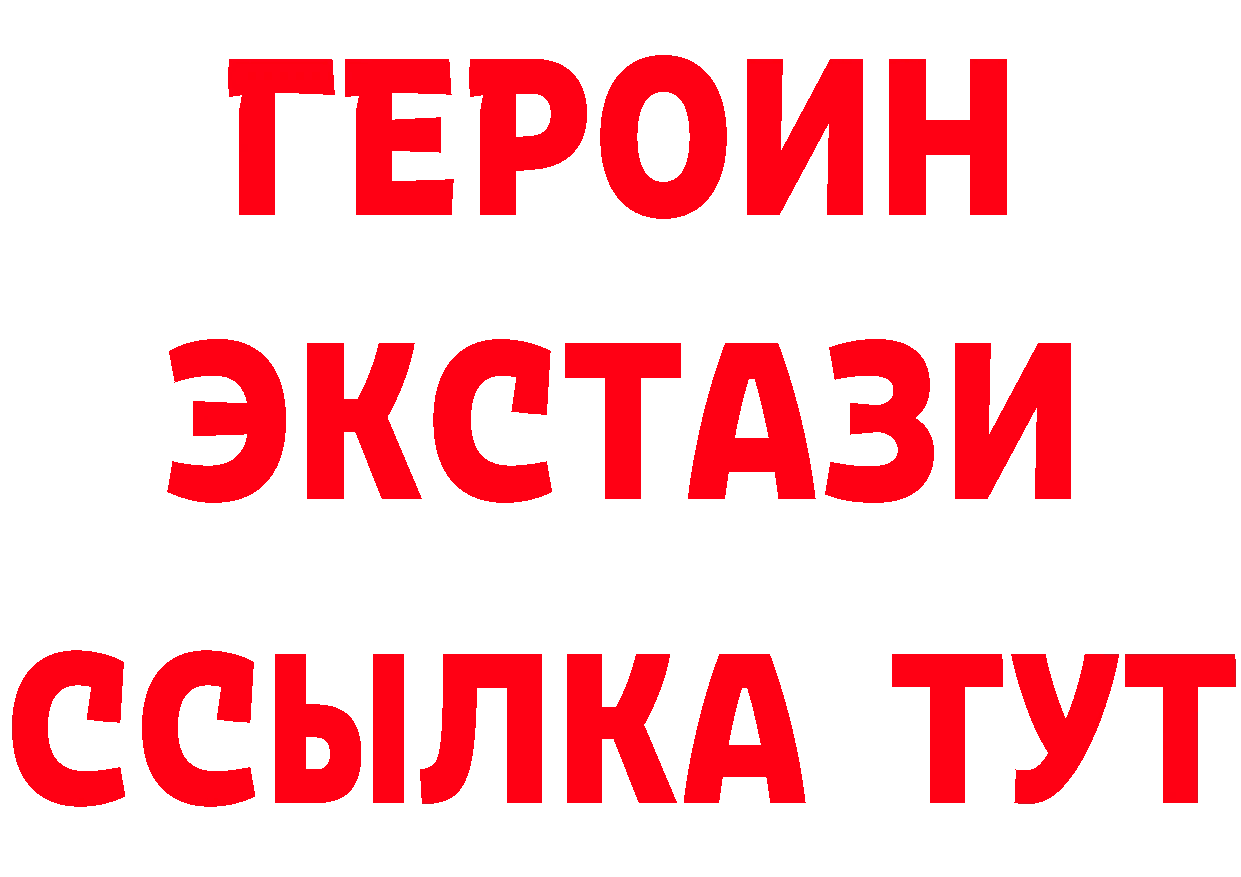 ГЕРОИН ЭКСТАЗИ ССЫЛКА ТУТ